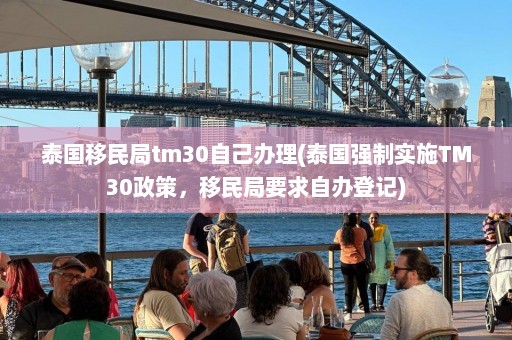 泰国移民局tm30自己办理(泰国强制实施TM30政策，移民局要求自办登记)